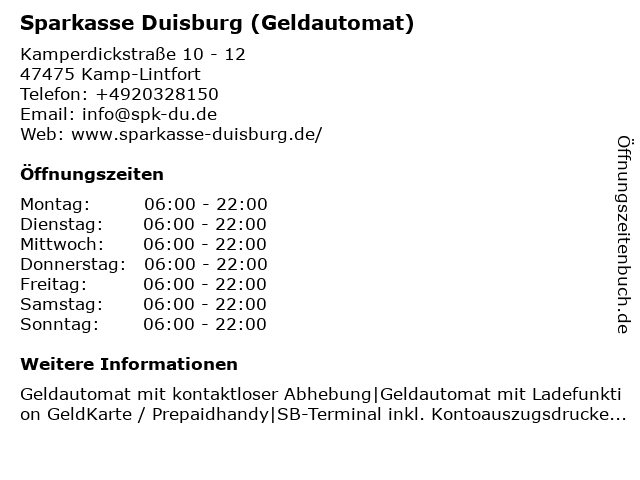 Sparkasse Duisburg (Geldautomat)

Kamperdickstraße 10 - 12
47475 Kamp-Lintfort
Telefon: +4920328150
Email: info@spk-du.de
Web: www.sparkasse-duisburg.de/

Öffnungszeiten

Montag: 06:00 - 22:00
Dienstag: 06:00 - 22:00
Mittwoch: 06:00 - 22:00
Donnerstag: 06:00 - 22:00
Freitag: 06:00 - 22:00
Samstag: 06:00 - 22:00
Sonntag: 06:00 - 22:00

Weitere Informationen

Geldautomat mit kontaktloser Abhebung|Geldautomat mit Ladefunktion GeldKarte / Prepaidhandy|SB-Terminal inkl. Kontoauszugsdrucke...

Öffnungszeitenbuch.de